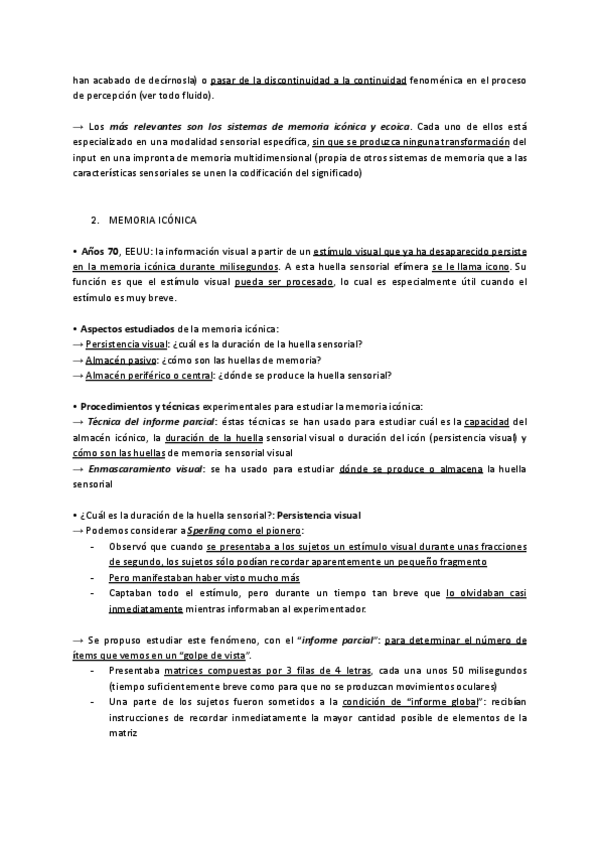 han acabado de decírnosla) o pasar de la discontinuidad a la continuidad fenoménica en el proceso de percepción (ver todo fluido).

→ Los más relevantes son los sistemas de memoria icónica y ecoica. Cada uno de ellos está especializado en una modalidad sensorial específica, sin que se produzca ninguna transformación del input en una impronta de memoria multidimensional (propia de otros sistemas de memoria que a las características sensoriales se unen la codificación del significado)

2. MEMORIA ICÓNICA

• Años 70, EEUU: la información visual a partir de un estímulo visual que ya ha desaparecido persiste en la memoria icónica durante milisegundos. A esta huella sensorial efímera se le llama icono. Su función es que el estímulo visual pueda ser procesado, lo cual es especialmente útil cuando el estímulo es muy breve.

• Aspectos estudiados de la memoria icónica:
→ Persistencia visual: ¿cuál es la duración de la huella sensorial?
→ Almacén pasivo: ¿cómo son las huellas de memoria?
→ Almacén periférico o central: ¿dónde se produce la huella sensorial?

• Procedimientos y técnicas experimentales para estudiar la memoria icónica:
→ Técnica del informe parcial: éstas técnicas se han usado para estudiar cuál es la capacidad del almacén icónico, la duración de la huella sensorial visual o duración del icón (persistencia visual) y cómo son las huellas de memoria sensorial visual
→ Enmascaramiento visual: se ha usado para estudiar dónde se produce o almacena la huella sensorial

• ¿Cuál es la duración de la huella sensorial?: Persistencia visual
→ Podemos considerar a Sperling como el pionero:
- Observó que cuando se presentaba a los sujetos un estímulo visual durante unas fracciones de segundo, los sujetos sólo podían recordar aparentemente un pequeño fragmento
- Pero manifestaban haber visto mucho más
- Captaban todo el estímulo, pero durante un tiempo tan breve que lo olvidaban casi inmediatamente mientras informaban al experimentador.

→ Se propuso estudiar este fenómeno, con el "informe parcial": para determinar el número de ítems que vemos en un "golpe de vista".
- Presentaba matrices compuestas por 3 filas de 4 letras, cada una unos 50 milisegundos (tiempo suficientemente breve como para que no se produzcan movimientos oculares)
- Una parte de los sujetos fueron sometidos a la condición de "informe global": recibían instrucciones de recordar inmediatamente la mayor cantidad posible de elementos de la matriz